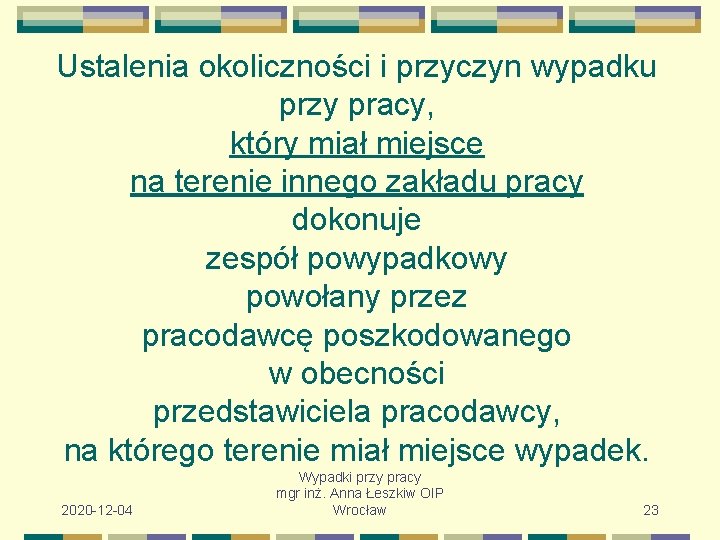 Ustalenia okoliczności i przyczyn wypadku przy pracy,
który miał miejsce
na terenie innego zakładu pracy
dokonuje
zespół powypadkowy
powołany przez
pracodawcę poszkodowanego
w obecności
przedstawiciela pracodawcy,
na którego terenie miał miejsce wypadek.

2020-12-04

Wypadki przy pracy
mgr inż. Anna Łeszkiw OIP Wrocław

23